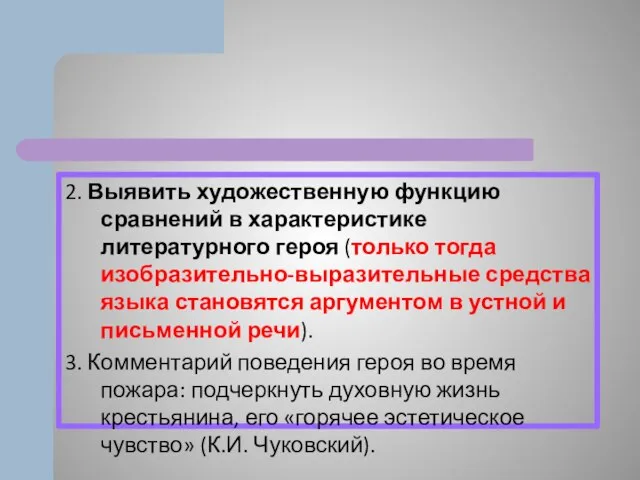 2. Выявить художественную функцию сравнений в характеристике литературного героя (только тогда изобразительно-выразительные средства языка становятся аргументом в устной и письменной речи).

3. Комментарий поведения героя во время пожара: подчеркнуть духовную жизнь крестьянина, его «горячее эстетическое чувство» (К.И. Чуковский).